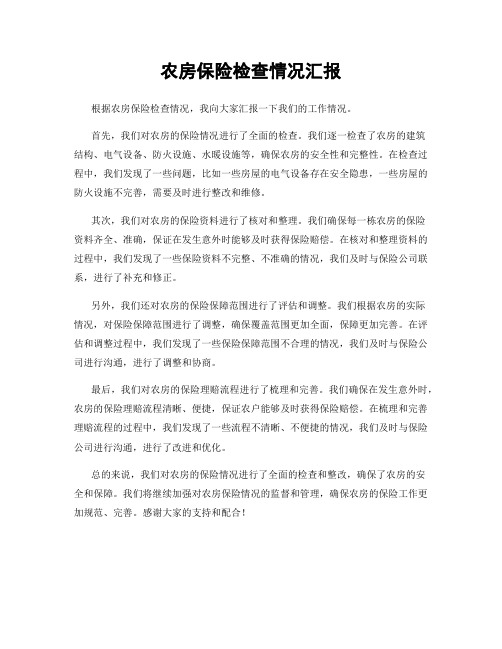 农房保险检查情况汇报

根据农房保险检查情况，我向大家汇报一下我们的工作情况。

首先，我们对农房的保险情况进行了全面的检查。我们逐一检查了农房的建筑结构、电气设备、防火设施、水暖设施等，确保农房的安全性和完整性。在检查过程中，我们发现了一些问题，比如一些房屋的电气设备存在安全隐患，一些房屋的防火设施不完善，需要及时进行整改和维修。

其次，我们对农房的保险资料进行了核对和整理。我们确保每一栋农房的保险资料齐全、准确，保证在发生意外时能够及时获得保险赔偿。在核对和整理资料的过程中，我们发现了一些保险资料不完整、不准确的情况，我们及时与保险公司联系，进行了补充和修正。

另外，我们还对农房的保险保障范围进行了评估和调整。我们根据农房的实际情况，对保险保障范围进行了调整，确保覆盖范围更加全面，保障更加完善。在评估和调整过程中，我们发现了一些保险保障范围不合理的情况，我们及时与保险公司进行沟通，进行了调整和协商。

最后，我们对农房的保险理赔流程进行了梳理和完善。我们确保在发生意外时，农房的保险理赔流程清晰、便捷，保证农户能够及时获得保险赔偿。在梳理和完善理赔流程的过程中，我们发现了一些流程不清晰、不便捷的情况，我们及时与保险公司进行沟通，进行了改进和优化。

总的来说，我们对农房的保险情况进行了全面的检查和整改，确保了农房的安全和保障。我们将继续加强对农房保险情况的监督和管理，确保农房的保险工作更加规范、完善。感谢大家的支持和配合！